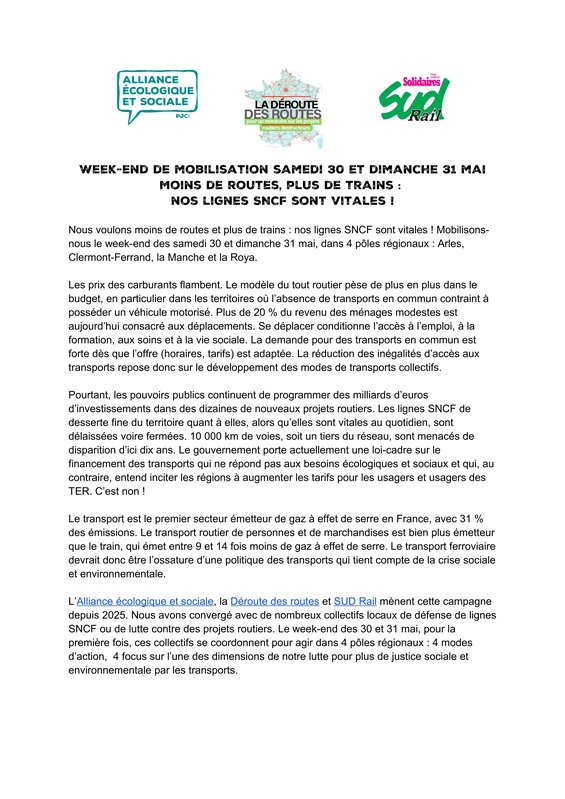 ALLIANCE ÉCOLOGIQUE ET SOCIALE

PJC!

LA DÉROUTE DES ROUTES

pour un moratoire sur les projets routiers destructeurs

Solidaires

SUD Rail

WEEK-END DE MOBILISATION SAMEDI 30 ET DIMANCHE 31 MAI
MOINS DE ROUTES, PLUS DE TRAINS :
NOS LIGNES SNCF SONT VITALES !

Nous voulons moins de routes et plus de trains : nos lignes SNCF sont vitales ! Mobilisons-nous le week-end des samedi 30 et dimanche 31 mai, dans 4 pôles régionaux : Arles, Clermont-Ferrand, la Manche et la Roya.

Les prix des carburants flambent. Le modèle du tout routier pèse de plus en plus dans le budget, en particulier dans les territoires où l'absence de transports en commun contraint à posséder un véhicule motorisé. Plus de 20 % du revenu des ménages modestes est aujourd'hui consacré aux déplacements. Se déplacer conditionne l'accès à l'emploi, à la formation, aux soins et à la vie sociale. La demande pour des transports en commun est forte dès que l'offre (horaires, tarifs) est adaptée. La réduction des inégalités d'accès aux transports repose donc sur le développement des modes de transports collectifs.

Pourtant, les pouvoirs publics continuent de programmer des milliards d'euros d'investissements dans des dizaines de nouveaux projets routiers. Les lignes SNCF de desserte fine du territoire quant à elles, alors qu'elles sont vitales au quotidien, sont délaissées voire fermées. 10 000 km de voies, soit un tiers du réseau, sont menacés de disparition d'ici dix ans. Le gouvernement porte actuellement une loi-cadre sur le financement des transports qui ne répond pas aux besoins écologiques et sociaux et qui, au contraire, entend inciter les régions à augmenter les tarifs pour les usagers et usagers des TER. C'est non !

Le transport est le premier secteur émetteur de gaz à effet de serre en France, avec 31 % des émissions. Le transport routier de personnes et de marchandises est bien plus émetteur que le train, qui émet entre 9 et 14 fois moins de gaz à effet de serre. Le transport ferroviaire devrait donc être l'ossature d'une politique des transports qui tient compte de la crise sociale et environnementale.

L'Alliance écologique et sociale, la Déroute des routes et SUD Rail mènent cette campagne depuis 2025. Nous avons convergé avec de nombreux collectifs locaux de défense de lignes SNCF ou de lutte contre des projets routiers. Le week-end des 30 et 31 mai, pour la première fois, ces collectifs se coordonnent pour agir dans 4 pôles régionaux : 4 modes d'action, 4 focus sur l'une des dimensions de notre lutte pour plus de justice sociale et environnementale par les transports.